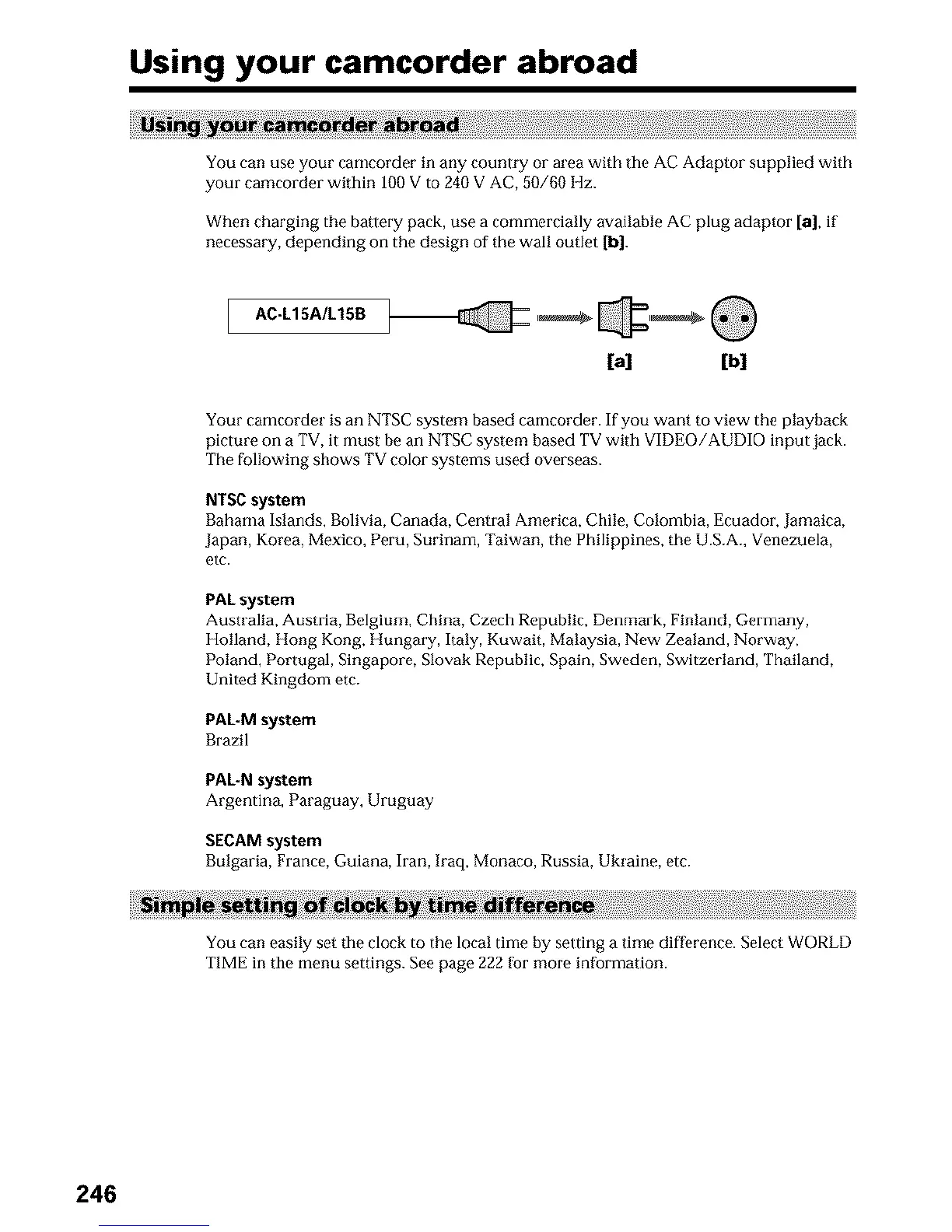 Using your camcorder abroad

Using your camcorder abroad

You can use your camcorder in any country or area with the AC Adaptor supplied with your camcorder within 100 V to 240 V AC, 50/60 Hz.

When charging the battery pack, use a commercially available AC plug adaptor [a], if necessary, depending on the design of the wall outlet [b].

AC-L15A/L15B

[a] [b]

Your camcorder is an NTSC system based camcorder. If you want to view the playback picture on a TV, it must be an NTSC system based TV with VIDEO/AUDIO input jack. The following shows TV color systems used overseas.

NTSC system
Bahama Islands, Bolivia, Canada, Central America, Chile, Colombia, Ecuador, Jamaica, Japan, Korea, Mexico, Peru, Surinam, Taiwan, the Philippines, the U.S.A., Venezuela, etc.

PAL system
Australia, Austria, Belgium, China, Czech Republic, Denmark, Finland, Germany, Holland, Hong Kong, Hungary, Italy, Kuwait, Malaysia, New Zealand, Norway, Poland, Portugal, Singapore, Slovak Republic, Spain, Sweden, Switzerland, Thailand, United Kingdom etc.

PAL-M system
Brazil

PAL-N system
Argentina, Paraguay, Uruguay

SECAM system
Bulgaria, France, Guiana, Iran, Iraq, Monaco, Russia, Ukraine, etc.

Simple setting of clock by time difference

You can easily set the clock to the local time by setting a time difference. Select WORLD TIME in the menu settings. See page 222 for more information.

246